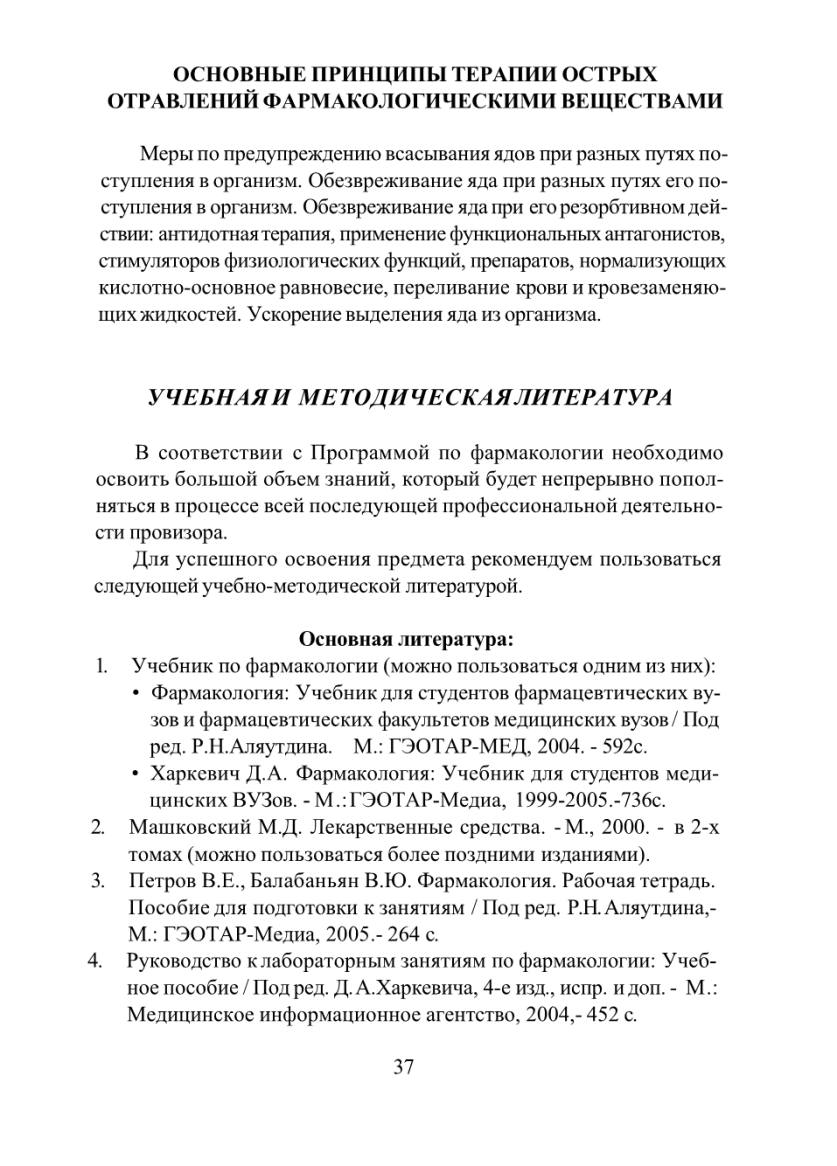 ОСНОВНЫЕ ПРИНЦИПЫ ТЕРАПИИ ОСТРЫХ ОТРАВЛЕНИЙ ФАРМАКОЛОГИЧЕСКИМИ ВЕЩЕСТВАМИ

Меры по предупреждению всасывания ядов при разных путях поступления в организм. Обезвреживание яда при разных путях его поступления в организм. Обезвреживание яда при его резорбтивном действии: антидотная терапия, применение функциональных антагонистов, стимуляторов физиологических функций, препаратов, нормализующих кислотно-основное равновесие, переливание крови и кровезаменяющих жидкостей. Ускорение выделения яда из организма.

УЧЕБНАЯ И МЕТОДИЧЕСКАЯ ЛИТЕРАТУРА

В соответствии с Программой по фармакологии необходимо освоить большой объем знаний, который будет непрерывно пополняться в процессе всей последующей профессиональной деятельности провизора.

Для успешного освоения предмета рекомендуем пользоваться следующей учебно-методической литературой.

Основная литература:

1. Учебник по фармакологии (можно пользоваться одним из них):
• Фармакология: Учебник для студентов фармацевтических вузов и фармацевтических факультетов медицинских вузов / Под ред. Р.Н.Аляутдина. М.: ГЭОТАР-МЕД, 2004. - 592с.
• Харкевич Д.А. Фармакология: Учебник для студентов медицинских ВУЗов. - М.: ГЭОТАР-Медиа, 1999-2005.-736с.
2. Машковский М.Д. Лекарственные средства. - М., 2000. - в 2-х томах (можно пользоваться более поздними изданиями).
3. Петров В.Е., Балабаньян В.Ю. Фармакология. Рабочая тетрадь. Пособие для подготовки к занятиям / Под ред. Р.Н.Аляутдина,- М.: ГЭОТАР-Медиа, 2005.- 264 с.
4. Руководство к лабораторным занятиям по фармакологии: Учебное пособие / Под ред. Д.А.Харкевича, 4-е изд., испр. и доп. - М.: Медицинское информационное агентство, 2004,- 452 с.

37